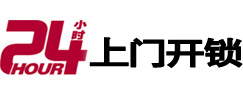 24 小时 HOUR 上门开锁